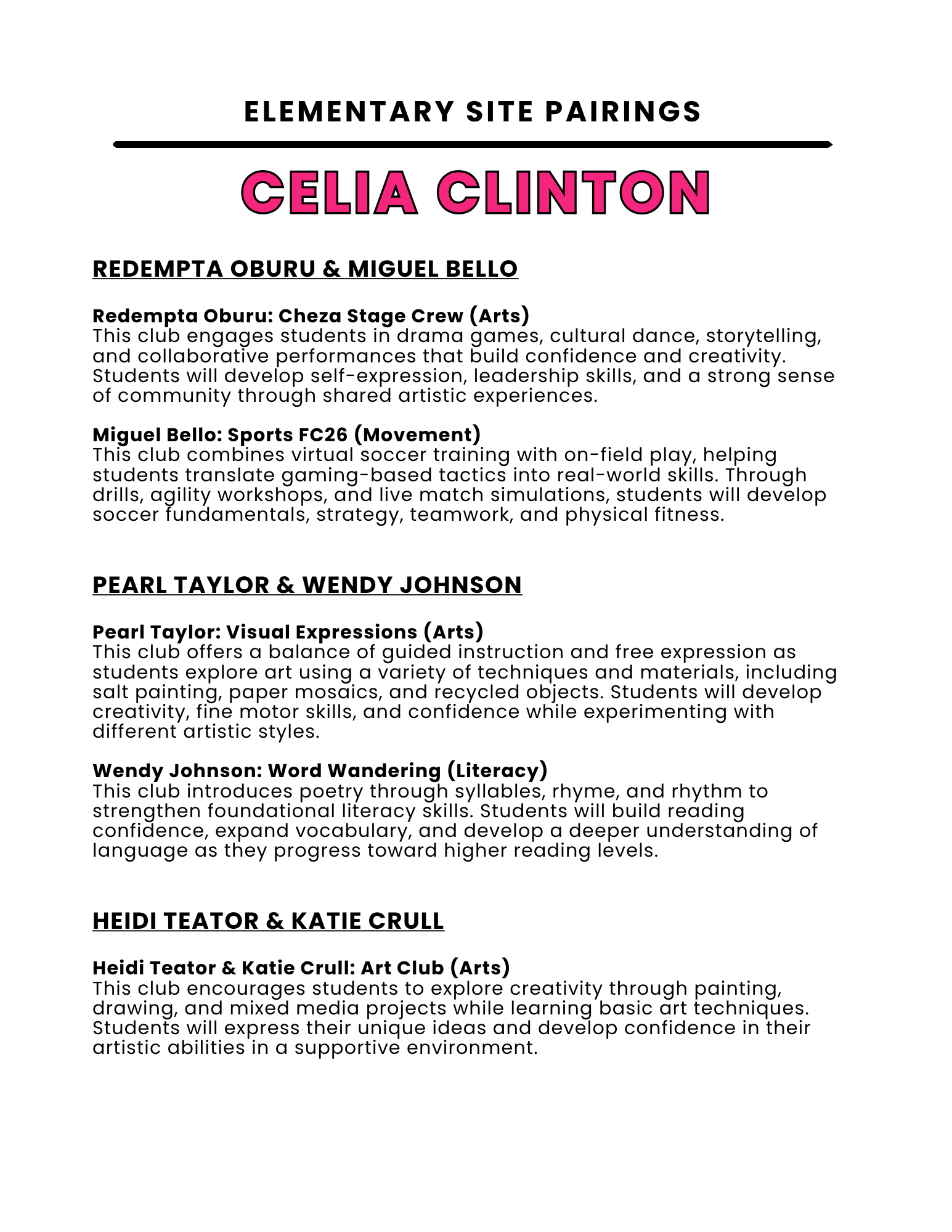 ELEMENTARY SITE PAIRINGS

CELIA CLINTON

REDEMPTA OBURU & MIGUEL BELLO

Redempta Oburu: Cheza Stage Crew (Arts)
This club engages students in drama games, cultural dance, storytelling, and collaborative performances that build confidence and creativity. Students will develop self-expression, leadership skills, and a strong sense of community through shared artistic experiences.

Miguel Bello: Sports FC26 (Movement)
This club combines virtual soccer training with on-field play, helping students translate gaming-based tactics into real-world skills. Through drills, agility workshops, and live match simulations, students will develop soccer fundamentals, strategy, teamwork, and physical fitness.

PEARL TAYLOR & WENDY JOHNSON

Pearl Taylor: Visual Expressions (Arts)
This club offers a balance of guided instruction and free expression as students explore art using a variety of techniques and materials, including salt painting, paper mosaics, and recycled objects. Students will develop creativity, fine motor skills, and confidence while experimenting with different artistic styles.

Wendy Johnson: Word Wandering (Literacy)
This club introduces poetry through syllables, rhyme, and rhythm to strengthen foundational literacy skills. Students will build reading confidence, expand vocabulary, and develop a deeper understanding of language as they progress toward higher reading levels.

HEIDI TEATOR & KATIE CRULL

Heidi Teator & Katie Crull: Art Club (Arts)
This club encourages students to explore creativity through painting, drawing, and mixed media projects while learning basic art techniques. Students will express their unique ideas and develop confidence in their artistic abilities in a supportive environment.